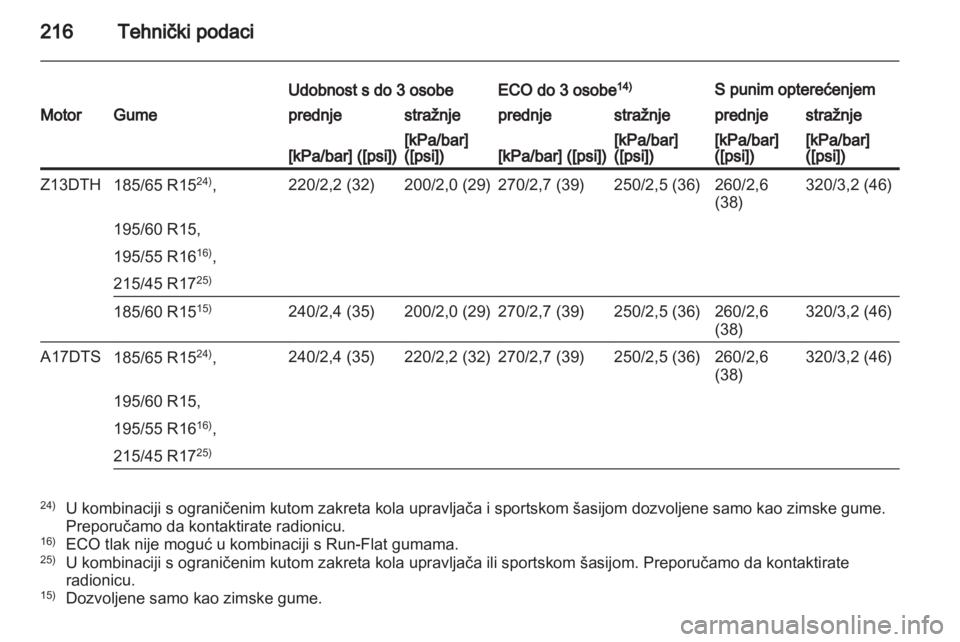 216 Tehnički podaci

| Motor | Gume | Udobnost s do 3 osobe prednje [kPa/bar] ([psi]) | Udobnost s do 3 osobe stražnje [kPa/bar] ([psi]) | ECO do 3 osobe$^{14)}$ prednje [kPa/bar] ([psi]) | ECO do 3 osobe$^{14)}$ stražnje [kPa/bar] ([psi]) | S punim opterećenjem prednje [kPa/bar] ([psi]) | S punim opterećenjem stražnje [kPa/bar] ([psi]) |
|---|---|---|---|---|---|---|---|
| Z13DTH | 185/65 R15$^{24)}$, 195/60 R15, 195/55 R16$^{16)}$, 215/45 R17$^{25)}$ | 220/2,2 (32) | 200/2,0 (29) | 270/2,7 (39) | 250/2,5 (36) | 260/2,6 (38) | 320/3,2 (46) |
| | 185/60 R15$^{15)}$ | 240/2,4 (35) | 200/2,0 (29) | 270/2,7 (39) | 250/2,5 (36) | 260/2,6 (38) | 320/3,2 (46) |
| A17DTS | 185/65 R15$^{24)}$, 195/60 R15, 195/55 R16$^{16)}$, 215/45 R17$^{25)}$ | 240/2,4 (35) | 220/2,2 (32) | 270/2,7 (39) | 250/2,5 (36) | 260/2,6 (38) | 320/3,2 (46) |

$^{24)}$ U kombinaciji s ograničenim kutom zakreta kola upravljača i sportskom šasijom dozvoljene samo kao zimske gume. Preporučamo da kontaktirate radionicu.
$^{16)}$ ECO tlak nije moguć u kombinaciji s Run-Flat gumama.
$^{25)}$ U kombinaciji s ograničenim kutom zakreta kola upravljača ili sportskom šasijom. Preporučamo da kontaktirate radionicu.
$^{15)}$ Dozvoljene samo kao zimske gume.

carmanualsonline.info